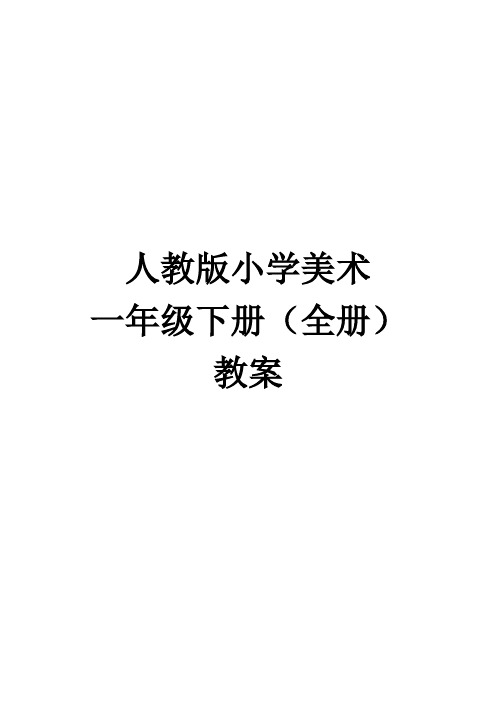 人教版小学美术
一年级下册（全册）
教案